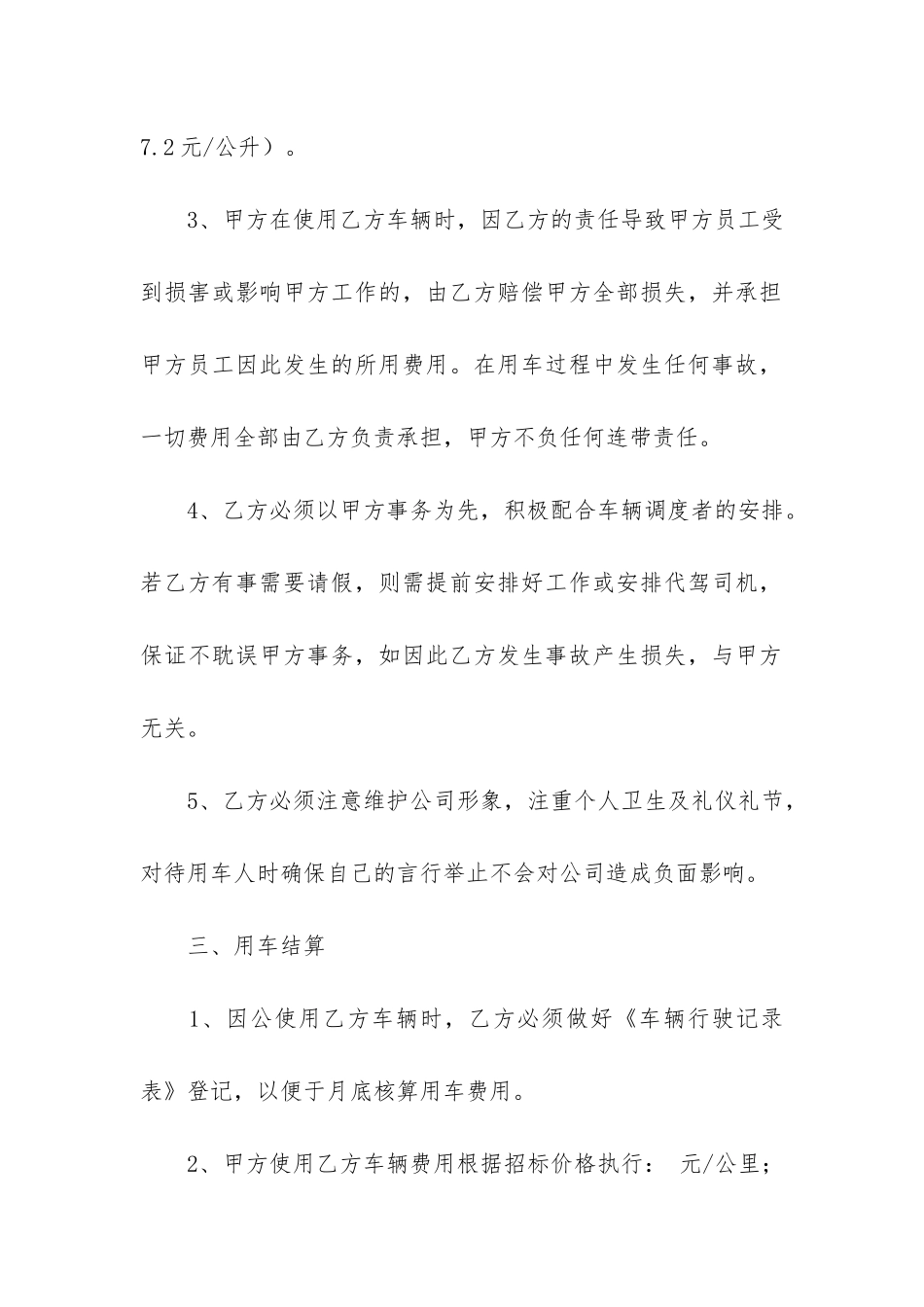 7.2元/公升）。

3、甲方在使用乙方车辆时，因乙方的责任导致甲方员工受到损害或影响甲方工作的，由乙方赔偿甲方全部损失，并承担甲方员工因此发生的所用费用。在用车过程中发生任何事故，一切费用全部由乙方负责承担，甲方不负任何连带责任。

4、乙方必须以甲方事务为先，积极配合车辆调度者的安排。若乙方有事需要请假，则需提前安排好工作或安排代驾司机，保证不耽误甲方事务，如因此乙方发生事故产生损失，与甲方无关。

5、乙方必须注意维护公司形象，注重个人卫生及礼仪礼节，对待用车人时确保自己的言行举止不会对公司造成负面影响。

三、用车结算

1、因公使用乙方车辆时，乙方必须做好《车辆行驶记录表》登记，以便于月底核算用车费用。

2、甲方使用乙方车辆费用根据招标价格执行： 元/公里；